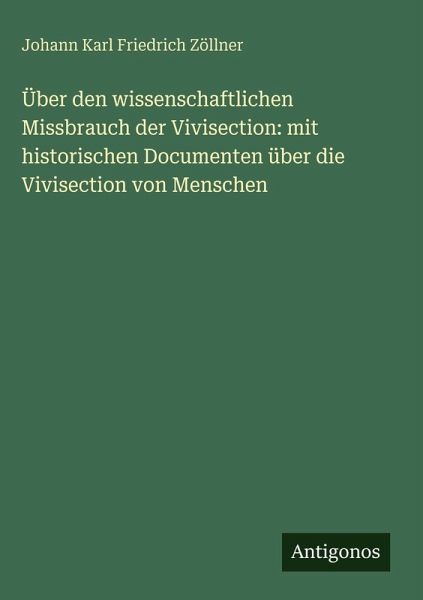 Johann Karl Friedrich Zöllner

Über den wissenschaftlichen Missbrauch der Vivisection: mit historischen Documenten über die Vivisection von Menschen

Antigonos